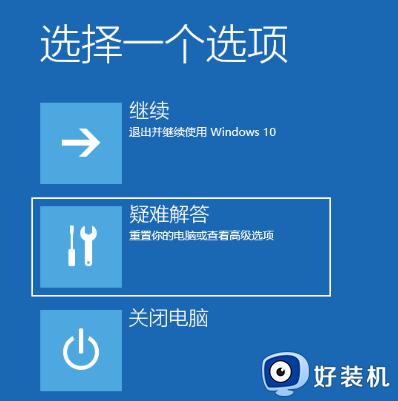 选择一个选项

继续
退出并继续使用 Windows 10

疑难解答
重置你的电脑或查看高级选项

关闭电脑

好装机